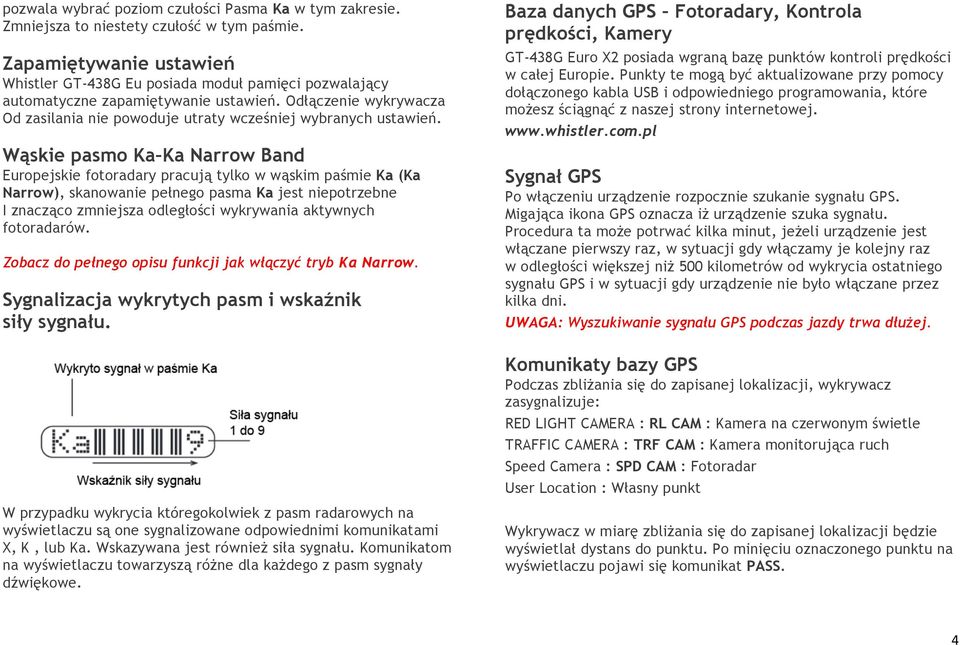 pozwala wybrać poziom czułości Pasma Ka w tym zakresie. Zmniejsza to niestety czułość w tym paśmie.

Zapamiętywanie ustawień
Whistler GT-438G Eu posiada moduł pamięci pozwalający automatyczne zapamiętywanie ustawień. Odłączenie wykrywacza Od zasilania nie powoduje utraty wcześniej wybranych ustawień.

Wąskie pasmo Ka–Ka Narrow Band
Europejskie fotoradary pracują tylko w wąskim paśmie Ka (Ka Narrow), skanowanie pełnego pasma Ka jest niepotrzebne I znacząco zmniejsza odległości wykrywania aktywnych fotoradarów.

Zobacz do pełnego opisu funkcji jak włączyć tryb Ka Narrow.

Sygnalizacja wykrytych pasm i wskaźnik siły sygnału.

Wykryto sygnał w paśmie Ka

Siła sygnału 1 do 9

Ka 9

Wskaźnik siły sygnału

W przypadku wykrycia któregokolwiek z pasm radarowych na wyświetlaczu są one sygnalizowane odpowiednimi komunikatami X, K , lub Ka. Wskazywana jest również siła sygnału. Komunikatom na wyświetlaczu towarzyszą różne dla każdego z pasm sygnały dźwiękowe.

Baza danych GPS – Fotoradary, Kontrola prędkości, Kamery
GT-438G Euro X2 posiada wgraną bazę punktów kontroli prędkości w całej Europie. Punkty te mogą być aktualizowane przy pomocy dołączonego kabla USB i odpowiedniego programowania, które możesz ściągnąć z naszej strony internetowej.
www.whistler.com.pl

Sygnał GPS
Po włączeniu urządzenie rozpocznie szukanie sygnału GPS. Migająca ikona GPS oznacza iż urządzenie szuka sygnału. Procedura ta może potrwać kilka minut, jeżeli urządzenie jest włączane pierwszy raz, w sytuacji gdy włączamy je kolejny raz w odległości większej niż 500 kilometrów od wykrycia ostatniego sygnału GPS i w sytuacji gdy urządzenie nie było włączane przez kilka dni.
UWAGA: Wyszukiwanie sygnału GPS podczas jazdy trwa dłużej.

Komunikaty bazy GPS
Podczas zbliżania się do zapisanej lokalizacji, wykrywacz zasygnalizuje:
RED LIGHT CAMERA : RL CAM : Kamera na czerwonym świetle
TRAFFIC CAMERA : TRF CAM : Kamera monitorująca ruch
Speed Camera : SPD CAM : Fotoradar
User Location : Własny punkt

Wykrywacz w miarę zbliżania się do zapisanej lokalizacji będzie wyświetlał dystans do punktu. Po minięciu oznaczonego punktu na wyświetlaczu pojawi się komunikat PASS.

4